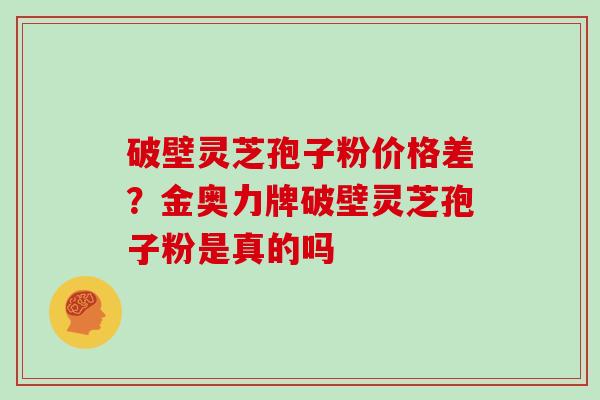 破壁灵芝孢子粉价格差？金奥力牌破壁灵芝孢子粉是真的吗